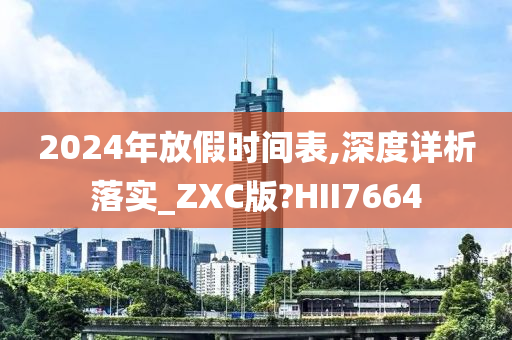 2024年放假时间表,深度详析落实_ZXC版?HII7664